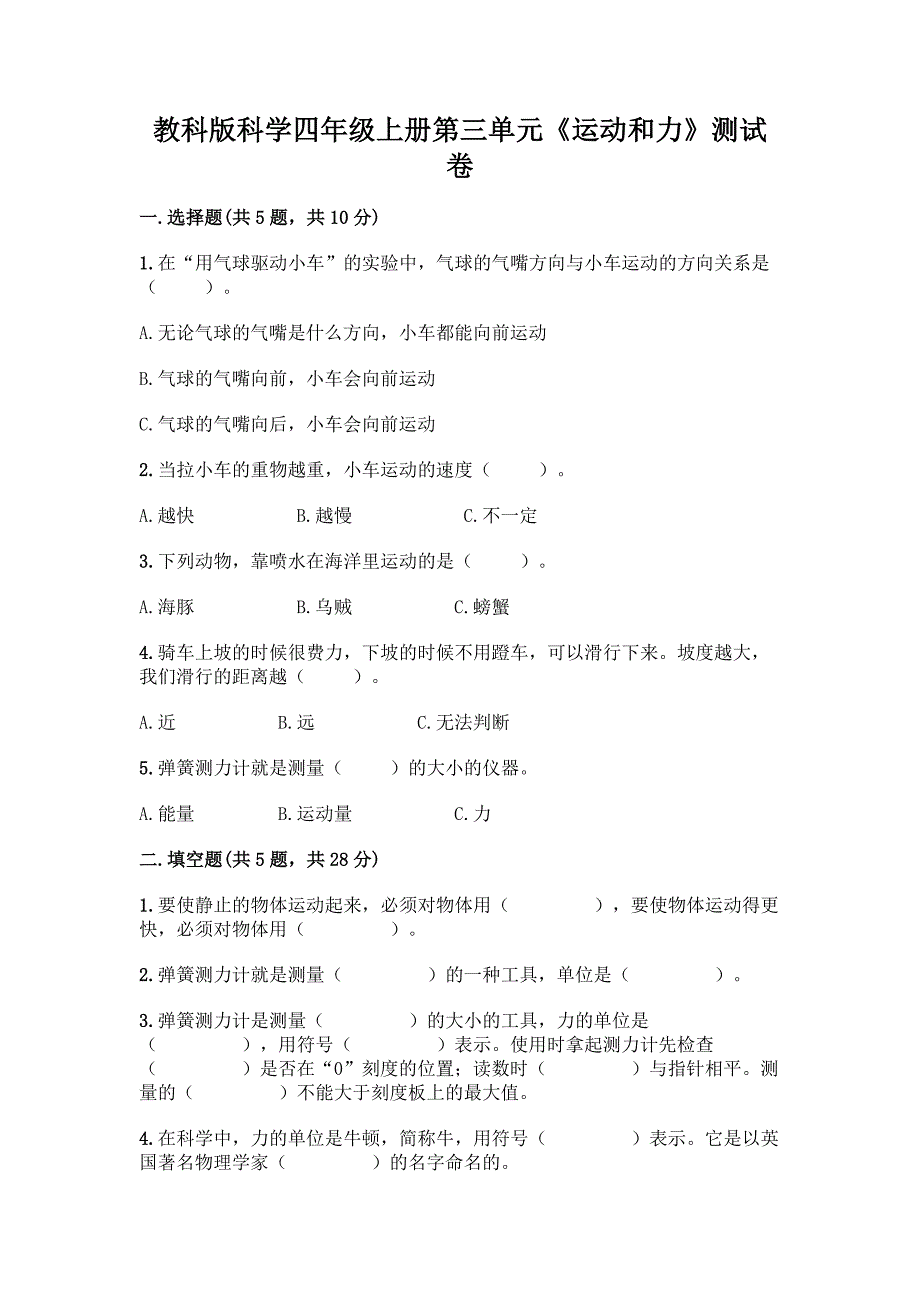 教科版科学四年级上册第三单元《运动和力》测试卷

一.选择题(共5题，共10分)

1.在“用气球驱动小车”的实验中，气球的气嘴方向与小车运动的方向关系是（　　）。

A.无论气球的气嘴是什么方向，小车都能向前运动

B.气球的气嘴向前，小车会向前运动

C.气球的气嘴向后，小车会向前运动

2.当拉小车的重物越重，小车运动的速度（　　）。

A.越快　　B.越慢　　C.不一定

3.下列动物，靠喷水在海洋里运动的是（　　）。

A.海豚　　B.乌贼　　C.螃蟹

4.骑车上坡的时候很费力，下坡的时候不用蹬车，可以滑行下来。坡度越大，我们滑行的距离越（　　）。

A.近　　B.远　　C.无法判断

5.弹簧测力计就是测量（　　）的大小的仪器。

A.能量　　B.运动量　　C.力

二.填空题(共5题，共28分)

1.要使静止的物体运动起来，必须对物体用（　　　），要使物体运动得更快，必须对物体用（　　　）。

2.弹簧测力计就是测量（　　　）的一种工具，单位是（　　　）。

3.弹簧测力计是测量（　　　）的大小的工具，力的单位是（　　　），用符号（　　　）表示。使用时拿起测力计先检查（　　　）是否在“0”刻度的位置；读数时（　　　）与指针相平。测量的（　　　）不能大于刻度板上的最大值。

4.在科学中，力的单位是牛顿，简称牛，用符号（　　　）表示。它是以英国著名物理学家（　　　）的名字命名的。